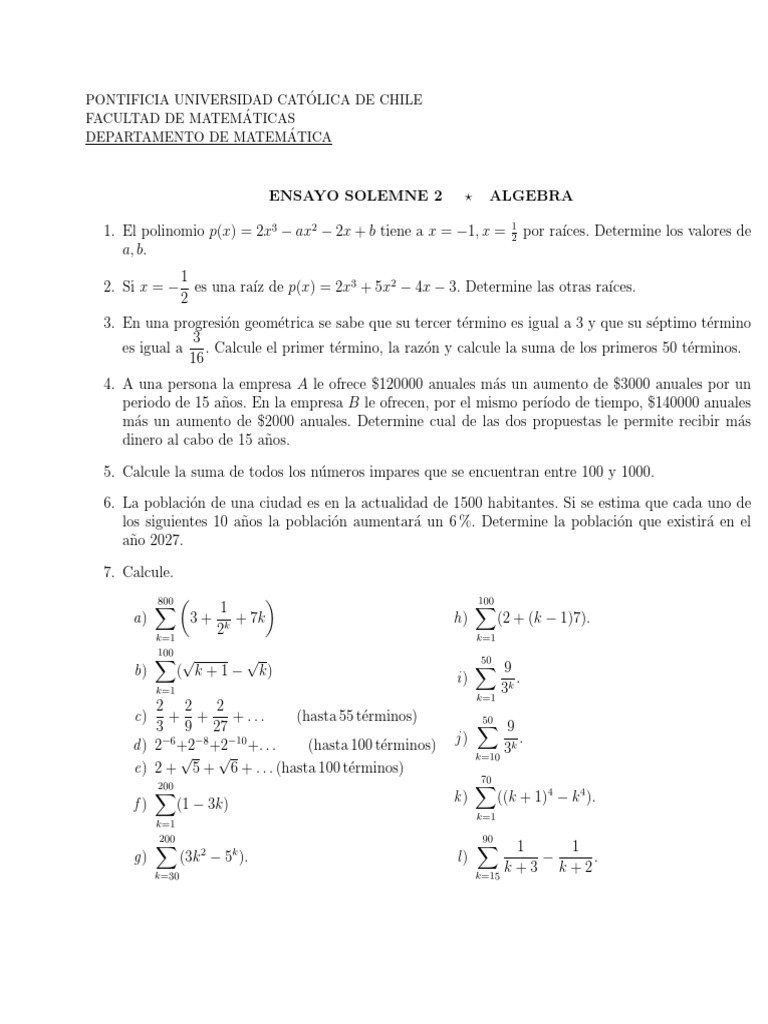 PONTIFICIA UNIVERSIDAD CATÓLICA DE CHILE
FACULTAD DE MATEMÁTICAS
DEPARTAMENTO DE MATEMÁTICA

ENSAYO SOLEMNE 2 $\star$ ALGEBRA

1. El polinomio $p(x) = 2x^3 - ax^2 - 2x + b$ tiene a $x = -1, x = \frac{1}{2}$ por raíces. Determine los valores de $a, b$.

2. Si $x = -\frac{1}{2}$ es una raíz de $p(x) = 2x^3 + 5x^2 - 4x - 3$. Determine las otras raíces.

3. En una progresión geométrica se sabe que su tercer término es igual a 3 y que su séptimo término es igual a $\frac{3}{16}$. Calcule el primer término, la razón y calcule la suma de los primeros 50 términos.

4. A una persona la empresa $A$ le ofrece \$120000 anuales más un aumento de \$3000 anuales por un periodo de 15 años. En la empresa $B$ le ofrecen, por el mismo período de tiempo, \$140000 anuales más un aumento de \$2000 anuales. Determine cual de las dos propuestas le permite recibir más dinero al cabo de 15 años.

5. Calcule la suma de todos los números impares que se encuentran entre 100 y 1000.

6. La población de una ciudad es en la actualidad de 1500 habitantes. Si se estima que cada uno de los siguientes 10 años la población aumentará un 6 %. Determine la población que existirá en el año 2027.

7. Calcule.

a) $\sum_{k=1}^{800} \left(3 + \frac{1}{2^k} + 7k\right)$

b) $\sum_{k=1}^{100} (\sqrt{k+1} - \sqrt{k})$

c) $\frac{2}{3} + \frac{2}{9} + \frac{2}{27} + \ldots$ (hasta 55 términos)

d) $2^{-6} + 2^{-8} + 2^{-10} + \ldots$ (hasta 100 términos)

e) $2 + \sqrt{5} + \sqrt{6} + \ldots$ (hasta 100 términos)

f) $\sum_{k=1}^{200} (1 - 3k)$

g) $\sum_{k=30}^{200} (3k^2 - 5^k)$.

h) $\sum_{k=1}^{100} (2 + (k-1)7)$.

i) $\sum_{k=1}^{50} \frac{9}{3^k}$.

j) $\sum_{k=10}^{50} \frac{9}{3^k}$.

k) $\sum_{k=1}^{70} ((k+1)^4 - k^4)$.

l) $\sum_{k=15}^{90} \frac{1}{k+3} - \frac{1}{k+2}$.